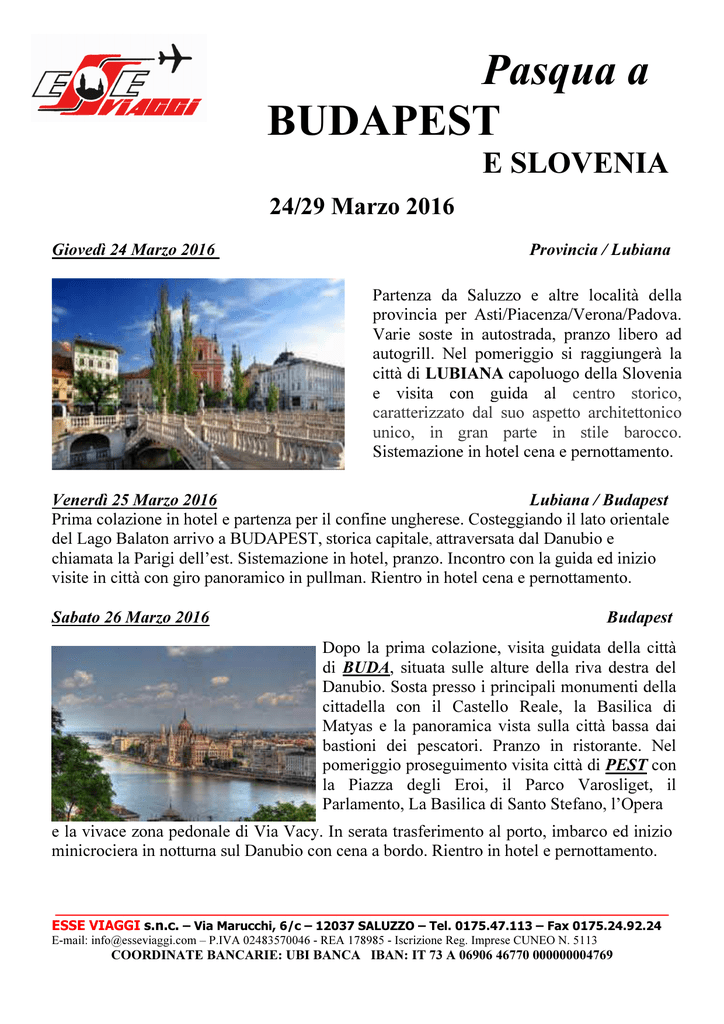 ESSE VIAGGI

Pasqua a
BUDAPEST
E SLOVENIA

24/29 Marzo 2016

Giovedì 24 Marzo 2016 Provincia / Lubiana

Partenza da Saluzzo e altre località della provincia per Asti/Piacenza/Verona/Padova. Varie soste in autostrada, pranzo libero ad autogrill. Nel pomeriggio si raggiungerà la città di LUBIANA capoluogo della Slovenia e visita con guida al centro storico, caratterizzato dal suo aspetto architettonico unico, in gran parte in stile barocco. Sistemazione in hotel cena e pernottamento.

Venerdì 25 Marzo 2016 Lubiana / Budapest
Prima colazione in hotel e partenza per il confine ungherese. Costeggiando il lato orientale del Lago Balaton arrivo a BUDAPEST, storica capitale, attraversata dal Danubio e chiamata la Parigi dell'est. Sistemazione in hotel, pranzo. Incontro con la guida ed inizio visite in città con giro panoramico in pullman. Rientro in hotel cena e pernottamento.

Sabato 26 Marzo 2016 Budapest

Dopo la prima colazione, visita guidata della città di BUDA, situata sulle alture della riva destra del Danubio. Sosta presso i principali monumenti della cittadella con il Castello Reale, la Basilica di Matyas e la panoramica vista sulla città bassa dai bastioni dei pescatori. Pranzo in ristorante. Nel pomeriggio proseguimento visita città di PEST con la Piazza degli Eroi, il Parco Varosliget, il Parlamento, La Basilica di Santo Stefano, l'Opera e la vivace zona pedonale di Via Vacy. In serata trasferimento al porto, imbarco ed inizio minicrociera in notturna sul Danubio con cena a bordo. Rientro in hotel e pernottamento.

ESSE VIAGGI s.n.c. – Via Marucchi, 6/c – 12037 SALUZZO – Tel. 0175.47.113 – Fax 0175.24.92.24
E-mail: info@esseviaggi.com – P.IVA 02483570046 - REA 178985 - Iscrizione Reg. Imprese CUNEO N. 5113
COORDINATE BANCARIE: UBI BANCA IBAN: IT 73 A 06906 46770 000000004769